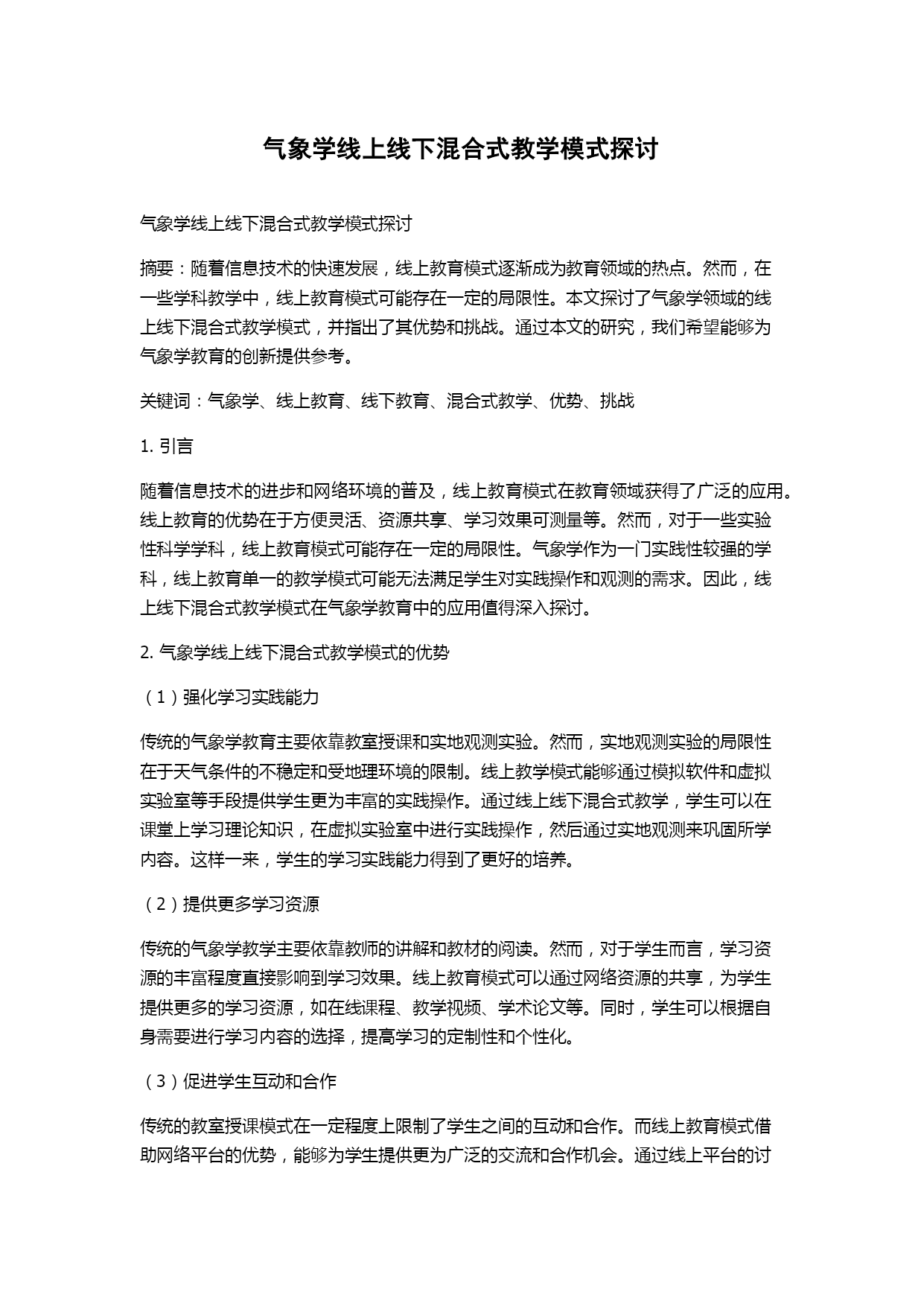 气象学线上线下混合式教学模式探讨

气象学线上线下混合式教学模式探讨

摘要：随着信息技术的快速发展，线上教育模式逐渐成为教育领域的热点。然而，在一些学科教学中，线上教育模式可能存在一定的局限性。本文探讨了气象学领域的线上线下混合式教学模式，并指出了其优势和挑战。通过本文的研究，我们希望能够为气象学教育的创新提供参考。

关键词：气象学、线上教育、线下教育、混合式教学、优势、挑战

1. 引言

随着信息技术的进步和网络环境的普及，线上教育模式在教育领域获得了广泛的应用。线上教育的优势在于方便灵活、资源共享、学习效果可测量等。然而，对于一些实验性科学学科，线上教育模式可能存在一定的局限性。气象学作为一门实践性较强的学科，线上教育单一的教学模式可能无法满足学生对实践操作和观测的需求。因此，线上线下混合式教学模式在气象学教育中的应用值得深入探讨。

2. 气象学线上线下混合式教学模式的优势

（1）强化学习实践能力

传统的气象学教育主要依靠教室授课和实地观测实验。然而，实地观测实验的局限性在于天气条件的不稳定和受地理环境的限制。线上教学模式能够通过模拟软件和虚拟实验室等手段提供学生更为丰富的实践操作。通过线上线下混合式教学，学生可以在课堂上学习理论知识，在虚拟实验室中进行实践操作，然后通过实地观测来巩固所学内容。这样一来，学生的学习实践能力得到了更好的培养。

（2）提供更多学习资源

传统的气象学教学主要依靠教师的讲解和教材的阅读。然而，对于学生而言，学习资源的丰富程度直接影响到学习效果。线上教育模式可以通过网络资源的共享，为学生提供更多的学习资源，如在线课程、教学视频、学术论文等。同时，学生可以根据自身需要进行学习内容的选择，提高学习的定制性和个性化。

（3）促进学生互动和合作

传统的教室授课模式在一定程度上限制了学生之间的互动和合作。而线上教育模式借助网络平台的优势，能够为学生提供更为广泛的交流和合作机会。通过线上平台的讨